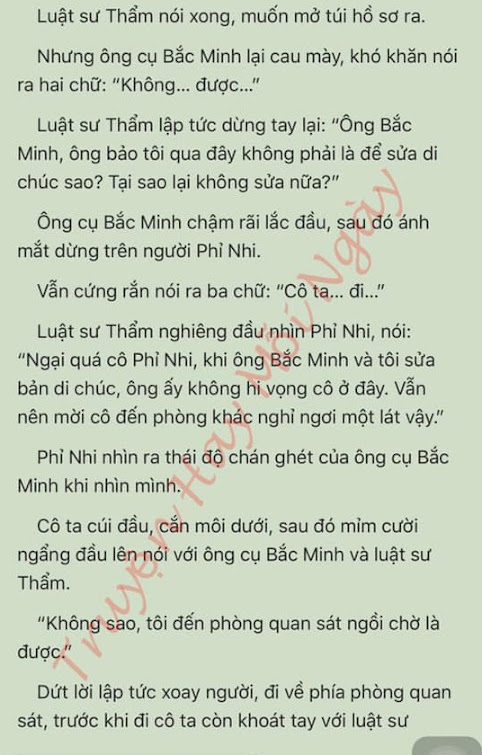 Luật sư Thẩm nói xong, muốn mở túi hồ sơ ra.

Nhưng ông cụ Bắc Minh lại cau mày, khó khăn nói ra hai chữ: "Không... được..."

Luật sư Thẩm lập tức dừng tay lại: "Ông Bắc Minh, ông bảo tôi qua đây không phải là để sửa di chúc sao? Tại sao lại không sửa nữa?"

Ông cụ Bắc Minh chậm rãi lắc đầu, sau đó ánh mắt dừng trên người Phỉ Nhi.

Vẫn cứng rắn nói ra ba chữ: "Cô ta... đi..."

Luật sư Thẩm nghiêng đầu nhìn Phỉ Nhi, nói: "Ngại quá cô Phỉ Nhi, khi ông Bắc Minh và tôi sửa bản di chúc, ông ấy không hi vọng cô ở đây. Vẫn nên mời cô đến phòng khác nghỉ ngơi một lát vậy."

Phỉ Nhi nhìn ra thái độ chán ghét của ông cụ Bắc Minh khi nhìn mình.

Cô ta cúi đầu, cắn môi dưới, sau đó mỉm cười ngẩng đầu lên nói với ông cụ Bắc Minh và luật sư Thẩm.

"Không sao, tôi đến phòng quan sát ngồi chờ là được."

Dứt lời lập tức xoay người, đi về phía phòng quan sát, trước khi đi cô ta còn khoát tay với luật sư

Truyện Hay Mỗi Ngày